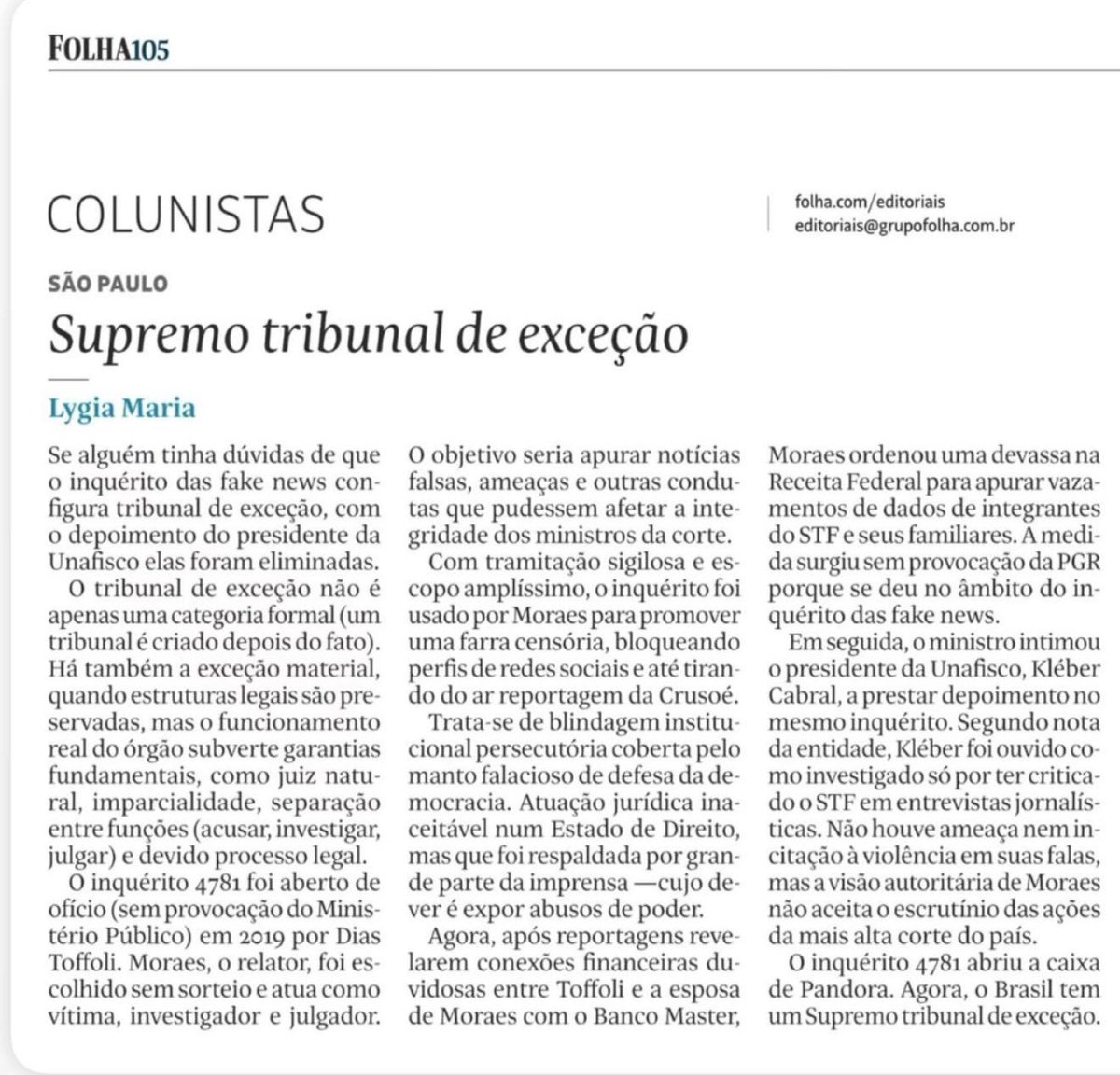 FOLHA105

COLUNISTAS

folha.com/editoriais
editoriais@grupofolha.com.br

SÃO PAULO

Supremo tribunal de exceção

Lygia Maria

Se alguém tinha dúvidas de que o inquérito das fake news configura tribunal de exceção, com o depoimento do presidente da Unafisco elas foram eliminadas.

O tribunal de exceção não é apenas uma categoria formal (um tribunal é criado depois do fato). Há também a exceção material, quando estruturas legais são preservadas, mas o funcionamento real do órgão subverte garantias fundamentais, como juiz natural, imparcialidade, separação entre funções (acusar, investigar, julgar) e devido processo legal.

O inquérito 4781 foi aberto de ofício (sem provocação do Ministério Público) em 2019 por Dias Toffoli. Moraes, o relator, foi escolhido sem sorteio e atua como vítima, investigador e julgador.

O objetivo seria apurar notícias falsas, ameaças e outras condutas que pudessem afetar a integridade dos ministros da corte.

Com tramitação sigilosa e escopo amplíssimo, o inquérito foi usado por Moraes para promover uma farra censória, bloqueando perfis de redes sociais e até tirando do ar reportagem da Crusoé.

Trata-se de blindagem institucional persecutória coberta pelo manto falacioso de defesa da democracia. Atuação jurídica inaceitável num Estado de Direito, mas que foi respaldada por grande parte da imprensa —cujo dever é expor abusos de poder.

Agora, após reportagens revelarem conexões financeiras duvidosas entre Toffoli e a esposa de Moraes com o Banco Master, Moraes ordenou uma devassa na Receita Federal para apurar vazamentos de dados de integrantes do STF e seus familiares. A medida surgiu sem provocação da PGR porque se deu no âmbito do inquérito das fake news.

Em seguida, o ministro intimou o presidente da Unafisco, Kléber Cabral, a prestar depoimento no mesmo inquérito. Segundo nota da entidade, Kléber foi ouvido como investigado só por ter criticado o STF em entrevistas jornalísticas. Não houve ameaça nem incitação à violência em suas falas, mas a visão autoritária de Moraes não aceita o escrutínio das ações da mais alta corte do país.

O inquérito 4781 abriu a caixa de Pandora. Agora, o Brasil tem um Supremo tribunal de exceção.